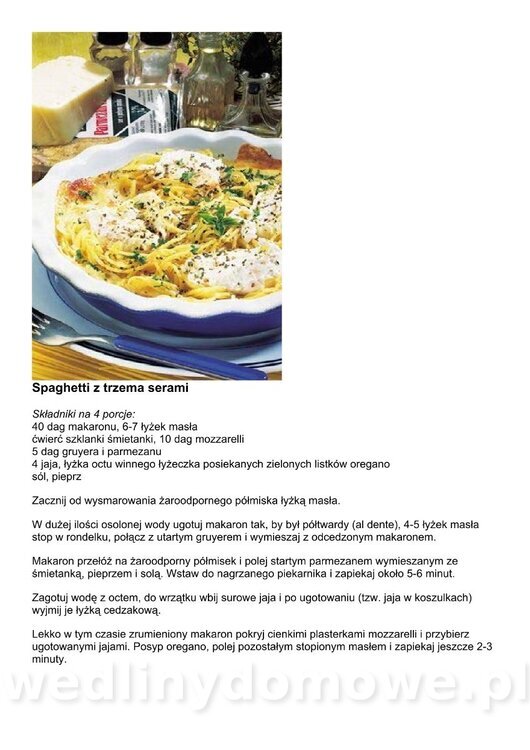 Spaghetti z trzema serami

Składniki na 4 porcje:
40 dag makaronu, 6-7 łyżek masła
ćwierć szklanki śmietanki, 10 dag mozzarelli
5 dag gruyera i parmezanu
4 jaja, łyżka octu winnego łyżeczka posiekanych zielonych listków oregano
sól, pieprz

Zacznij od wysmarowania żaroodpornego półmiska łyżką masła.

W dużej ilości osolonej wody ugotuj makaron tak, by był półtwardy (al dente), 4-5 łyżek masła stop w rondelku, połącz z utartym gruyerem i wymieszaj z odcedzonym makaronem.

Makaron przełóż na żaroodporny półmisek i polej startym parmezanem wymieszanym ze śmietanką, pieprzem i solą. Wstaw do nagrzanego piekarnika i zapiekaj około 5-6 minut.

Zagotuj wodę z octem, do wrzątku wbij surowe jaja i po ugotowaniu (tzw. jaja w koszulkach) wyjmij je łyżką cedzakową.

Lekko w tym czasie zrumieniony makaron pokryj cienkimi plasterkami mozzarelli i przybierz ugotowanymi jajami. Posyp oregano, polej pozostałym stopionym masłem i zapiekaj jeszcze 2-3 minuty.

wedlinydomowe.pl